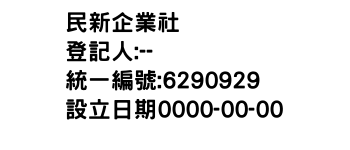 民新企業社
登記人:--
統一編號:6290929
設立日期0000-00-00